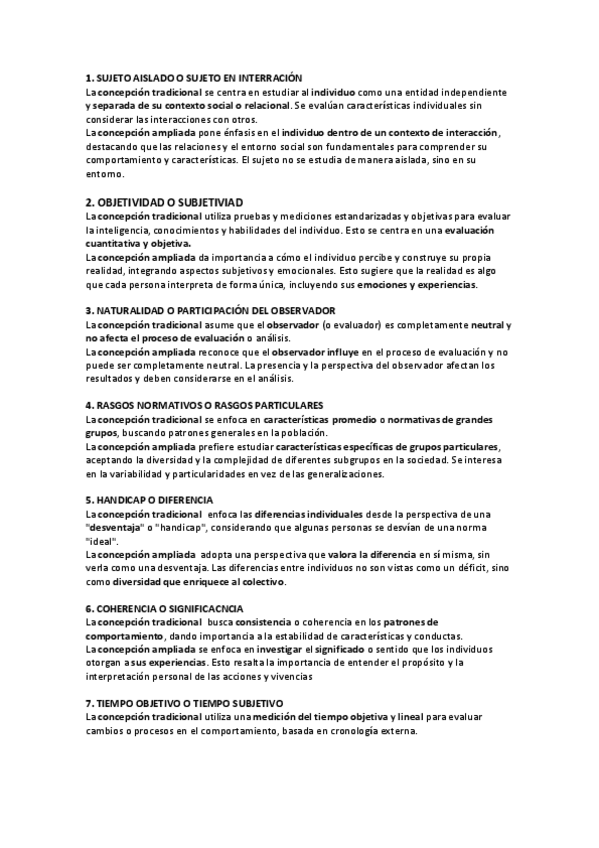 1. SUJETO AISLADO O SUJETO EN INTERRACIÓN
La concepción tradicional se centra en estudiar al individuo como una entidad independiente y separada de su contexto social o relacional. Se evalúan características individuales sin considerar las interacciones con otros.
La concepción ampliada pone énfasis en el individuo dentro de un contexto de interacción, destacando que las relaciones y el entorno social son fundamentales para comprender su comportamiento y características. El sujeto no se estudia de manera aislada, sino en su entorno.

2. OBJETIVIDAD O SUBJETIVIAD
La concepción tradicional utiliza pruebas y mediciones estandarizadas y objetivas para evaluar la inteligencia, conocimientos y habilidades del individuo. Esto se centra en una evaluación cuantitativa y objetiva.
La concepción ampliada da importancia a cómo el individuo percibe y construye su propia realidad, integrando aspectos subjetivos y emocionales. Esto sugiere que la realidad es algo que cada persona interpreta de forma única, incluyendo sus emociones y experiencias.

3. NATURALIDAD O PARTICIPACIÓN DEL OBSERVADOR
La concepción tradicional asume que el observador (o evaluador) es completamente neutral y no afecta el proceso de evaluación o análisis.
La concepción ampliada reconoce que el observador influye en el proceso de evaluación y no puede ser completamente neutral. La presencia y la perspectiva del observador afectan los resultados y deben considerarse en el análisis.

4. RASGOS NORMATIVOS O RASGOS PARTICULARES
La concepción tradicional se enfoca en características promedio o normativas de grandes grupos, buscando patrones generales en la población.
La concepción ampliada prefiere estudiar características específicas de grupos particulares, aceptando la diversidad y la complejidad de diferentes subgrupos en la sociedad. Se interesa en la variabilidad y particularidades en vez de las generalizaciones.

5. HANDICAP O DIFERENCIA
La concepción tradicional enfoca las diferencias individuales desde la perspectiva de una "desventaja" o "handicap", considerando que algunas personas se desvían de una norma "ideal".
La concepción ampliada adopta una perspectiva que valora la diferencia en sí misma, sin verla como una desventaja. Las diferencias entre individuos no son vistas como un déficit, sino como diversidad que enriquece al colectivo.

6. COHERENCIA O SIGNIFICACNCIA
La concepción tradicional busca consistencia o coherencia en los patrones de comportamiento, dando importancia a la estabilidad de características y conductas.
La concepción ampliada se enfoca en investigar el significado o sentido que los individuos otorgan a sus experiencias. Esto resalta la importancia de entender el propósito y la interpretación personal de las acciones y vivencias

7. TIEMPO OBJETIVO O TIEMPO SUBJETIVO
La concepción tradicional utiliza una medición del tiempo objetiva y lineal para evaluar cambios o procesos en el comportamiento, basada en cronología externa.